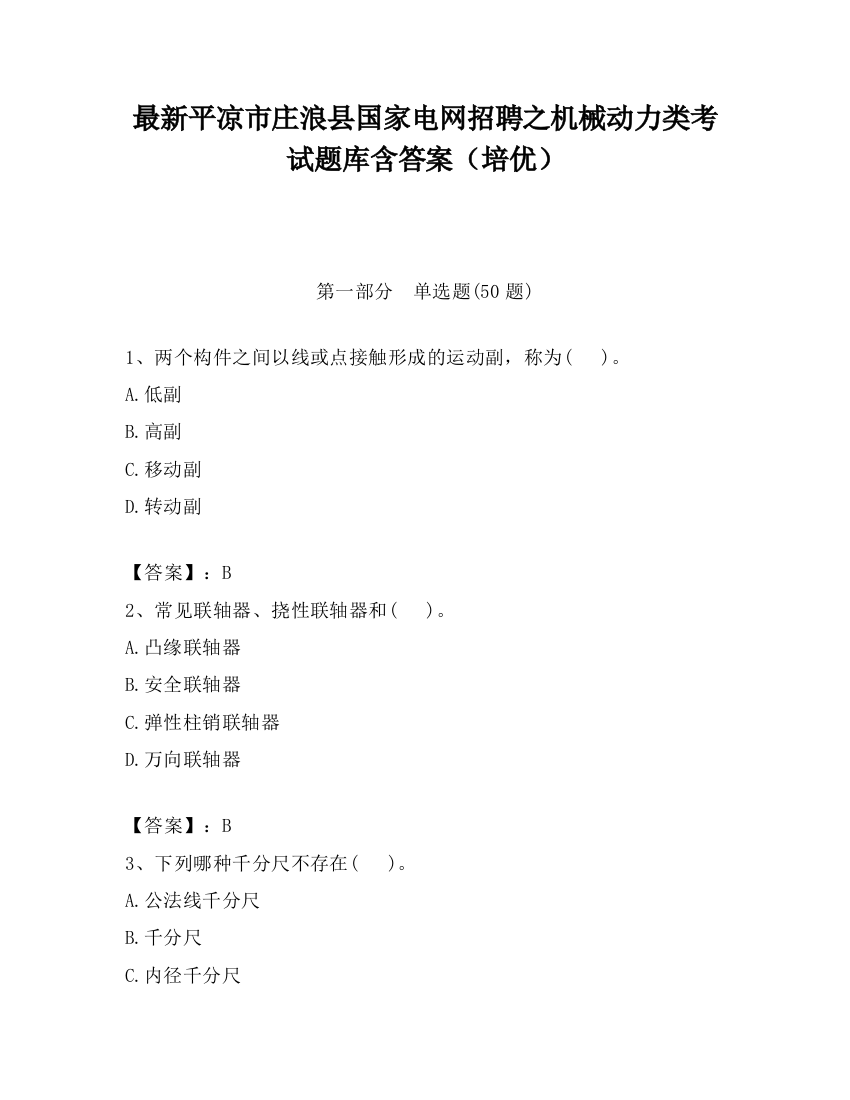 最新平凉市庄浪县国家电网招聘之机械动力类考试题库含答案（培优）

第一部分　单选题(50 题)

1、两个构件之间以线或点接触形成的运动副，称为(　　)。

A.低副

B.高副

C.移动副

D.转动副

【答案】：B

2、常见联轴器、挠性联轴器和(　　)。

A.凸缘联轴器

B.安全联轴器

C.弹性柱销联轴器

D.万向联轴器

【答案】：B

3、下列哪种千分尺不存在(　　)。

A.公法线千分尺

B.千分尺

C.内径千分尺